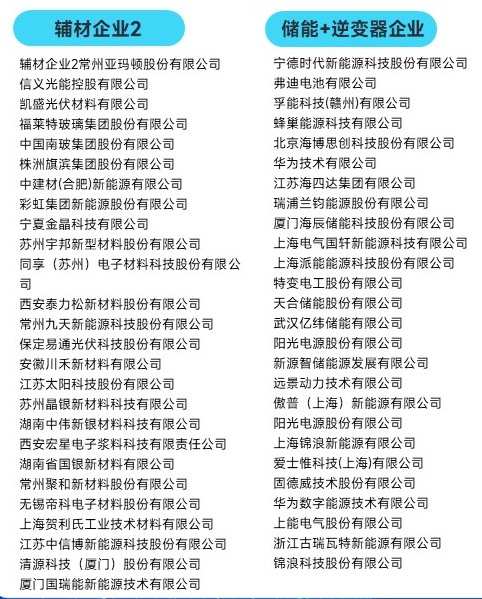 辅材企业2

辅材企业2常州亚玛顿股份有限公司
信义光能控股有限公司
凯盛光伏材料有限公司
福莱特玻璃集团股份有限公司
中国南玻集团股份有限公司
株洲旗滨集团股份有限公司
中建材(合肥)新能源有限公司
彩虹集团新能源股份有限公司
宁夏金晶科技有限公司
苏州宇邦新型材料股份有限公司
同享（苏州）电子材料科技股份有限公司
西安泰力松新材料股份有限公司
常州九天新能源科技股份有限公司
保定易通光伏科技股份有限公司
安徽川禾新材料有限公司
江苏太阳科技股份有限公司
苏州晶银新材料科技有限公司
湖南中伟新银材料科技有限公司
西安宏星电子浆料科技有限责任公司
湖南省国银新材料有限公司
常州聚和新材料股份有限公司
无锡帝科电子材料股份有限公司
上海贺利氏工业技术材料有限公司
江苏中信博新能源科技股份有限公司
清源科技（厦门）股份有限公司
厦门国瑞能新能源技术有限公司

储能+逆变器企业

宁德时代新能源科技股份有限公司
弗迪电池有限公司
孚能科技(赣州)有限公司
蜂巢能源科技有限公司
北京海博思创科技股份有限公司
华为技术有限公司
江苏海四达集团有限公司
瑞浦兰钧能源股份有限公司
厦门海辰储能科技股份有限公司
上海电气国轩新能源科技有限公司
上海派能能源科技股份有限公司
特变电工股份有限公司
天合储能股份有限公司
武汉亿纬储能有限公司
阳光电源股份有限公司
新源智储能源发展有限公司
远景动力技术有限公司
傲普（上海）新能源有限公司
阳光电源股份有限公司
上海锦浪新能源有限公司
爱士惟科技(上海)有限公司
固德威技术股份有限公司
华为数字能源技术有限公司
上能电气股份有限公司
浙江古瑞瓦特新能源有限公司
锦浪科技股份有限公司